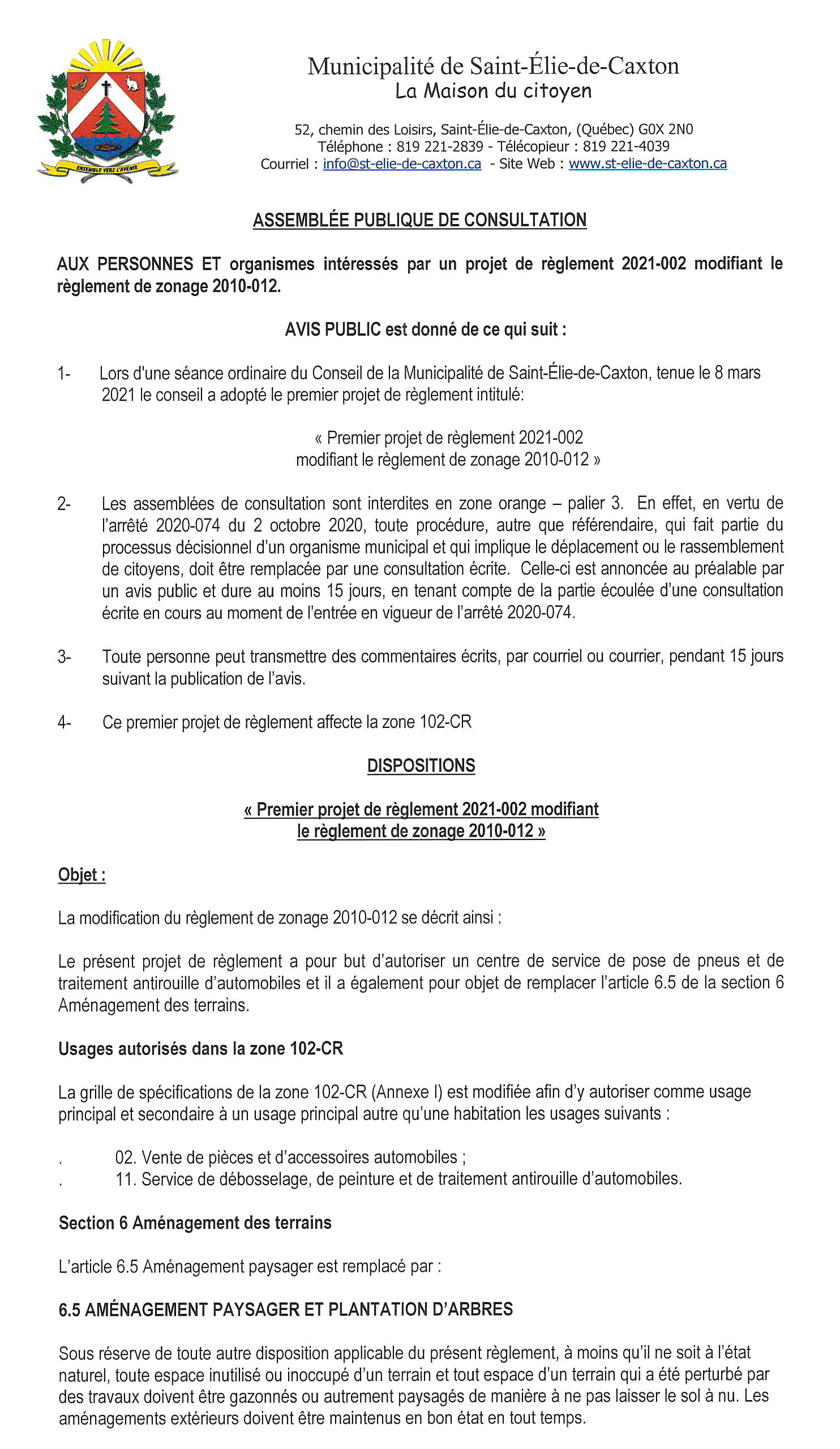 ENSEMBLE VERS L'AVENIR

Municipalité de Saint-Élie-de-Caxton
La Maison du citoyen

52, chemin des Loisirs, Saint-Élie-de-Caxton, (Québec) G0X 2N0
Téléphone : 819 221-2839 - Télécopieur : 819 221-4039
Courriel : info@st-elie-de-caxton.ca - Site Web : www.st-elie-de-caxton.ca

ASSEMBLÉE PUBLIQUE DE CONSULTATION

AUX PERSONNES ET organismes intéressés par un projet de règlement 2021-002 modifiant le règlement de zonage 2010-012.

AVIS PUBLIC est donné de ce qui suit :

1- Lors d'une séance ordinaire du Conseil de la Municipalité de Saint-Élie-de-Caxton, tenue le 8 mars 2021 le conseil a adopté le premier projet de règlement intitulé:

« Premier projet de règlement 2021-002
modifiant le règlement de zonage 2010-012 »

2- Les assemblées de consultation sont interdites en zone orange – palier 3. En effet, en vertu de l'arrêté 2020-074 du 2 octobre 2020, toute procédure, autre que référendaire, qui fait partie du processus décisionnel d'un organisme municipal et qui implique le déplacement ou le rassemblement de citoyens, doit être remplacée par une consultation écrite. Celle-ci est annoncée au préalable par un avis public et dure au moins 15 jours, en tenant compte de la partie écoulée d'une consultation écrite en cours au moment de l'entrée en vigueur de l'arrêté 2020-074.

3- Toute personne peut transmettre des commentaires écrits, par courriel ou courrier, pendant 15 jours suivant la publication de l'avis.

4- Ce premier projet de règlement affecte la zone 102-CR

DISPOSITIONS

« Premier projet de règlement 2021-002 modifiant
le règlement de zonage 2010-012 »

Objet :

La modification du règlement de zonage 2010-012 se décrit ainsi :

Le présent projet de règlement a pour but d'autoriser un centre de service de pose de pneus et de traitement antirouille d'automobiles et il a également pour objet de remplacer l'article 6.5 de la section 6 Aménagement des terrains.

Usages autorisés dans la zone 102-CR

La grille de spécifications de la zone 102-CR (Annexe I) est modifiée afin d'y autoriser comme usage principal et secondaire à un usage principal autre qu'une habitation les usages suivants :

. 02. Vente de pièces et d'accessoires automobiles ;
. 11. Service de débosselage, de peinture et de traitement antirouille d'automobiles.

Section 6 Aménagement des terrains

L'article 6.5 Aménagement paysager est remplacé par :

6.5 AMÉNAGEMENT PAYSAGER ET PLANTATION D'ARBRES

Sous réserve de toute autre disposition applicable du présent règlement, à moins qu'il ne soit à l'état naturel, toute espace inutilisé ou inoccupé d'un terrain et tout espace d'un terrain qui a été perturbé par des travaux doivent être gazonnés ou autrement paysagés de manière à ne pas laisser le sol à nu. Les aménagements extérieurs doivent être maintenus en bon état en tout temps.